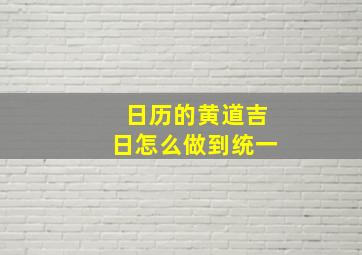 日历的黄道吉日怎么做到统一